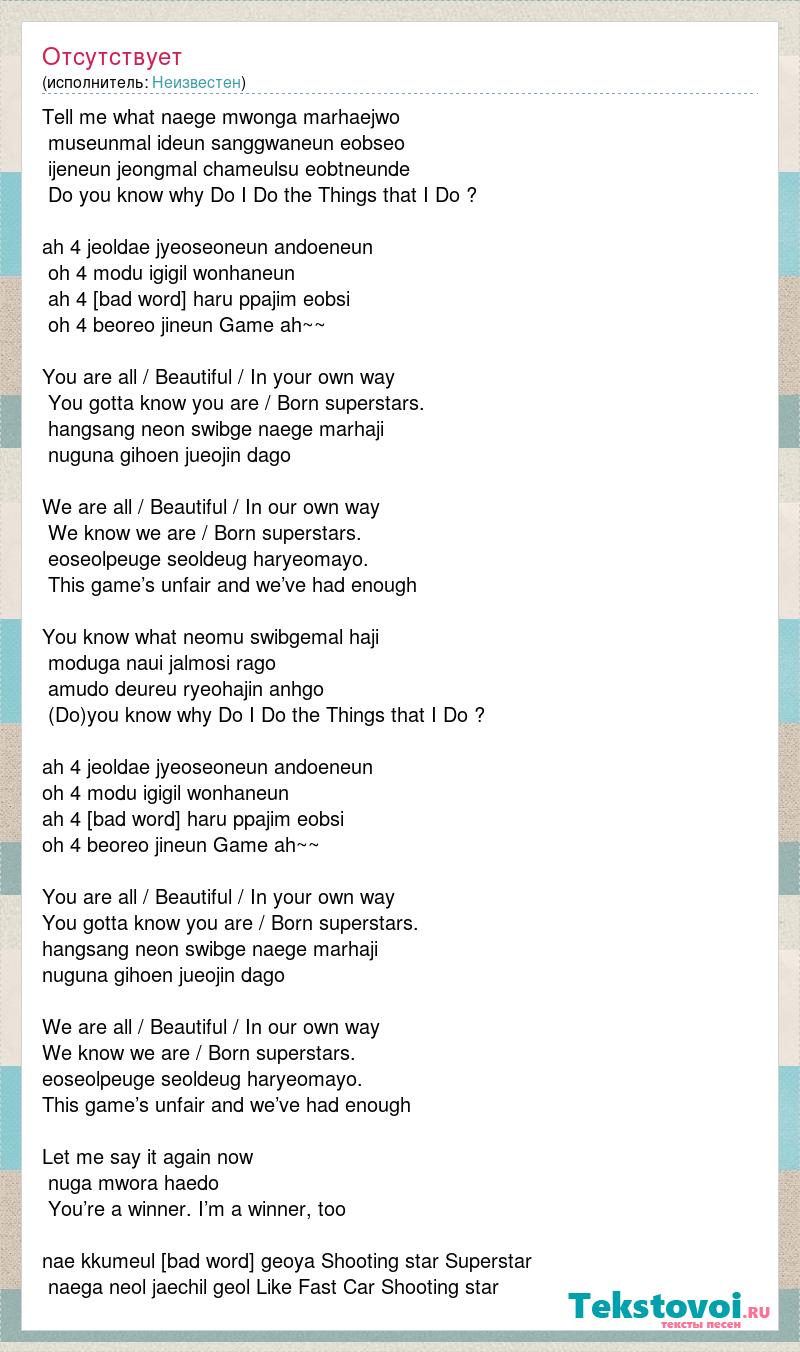 Отсутствует
(исполнитель: Неизвестен)

Tell me what naege mwonga marhaejwo
museunmal ideun sanggwaneun eobseo
ijeneun jeongmal chameulsu eobtneunde
Do you know why Do I Do the Things that I Do ?

ah 4 jeoldae jyeoseoneun andoeneun
oh 4 modu igigil wonhaneun
ah 4 [bad word] haru ppajim eobsi
oh 4 beoreo jineun Game ah~~

You are all / Beautiful / In your own way
You gotta know you are / Born superstars.
hangsang neon swibge naege marhaji
nuguna gihoen jueojin dago

We are all / Beautiful / In our own way
We know we are / Born superstars.
eoseolpeuge seoldeug haryeomayo.
This game's unfair and we've had enough

You know what neomu swibgemal haji
moduga naui jalmosi rago
amudo deureu ryeohajin anhgo
(Do)you know why Do I Do the Things that I Do ?

ah 4 jeoldae jyeoseoneun andoeneun
oh 4 modu igigil wonhaneun
ah 4 [bad word] haru ppajim eobsi
oh 4 beoreo jineun Game ah~~

You are all / Beautiful / In your own way
You gotta know you are / Born superstars.
hangsang neon swibge naege marhaji
nuguna gihoen jueojin dago

We are all / Beautiful / In our own way
We know we are / Born superstars.
eoseolpeuge seoldeug haryeomayo.
This game's unfair and we've had enough

Let me say it again now
nuga mwora haedo
You're a winner. I'm a winner, too

nae kkumeul [bad word] geoya Shooting star Superstar
naega neol jaechil geol Like Fast Car Shooting star

Tekstovoi.RU
тексты песен